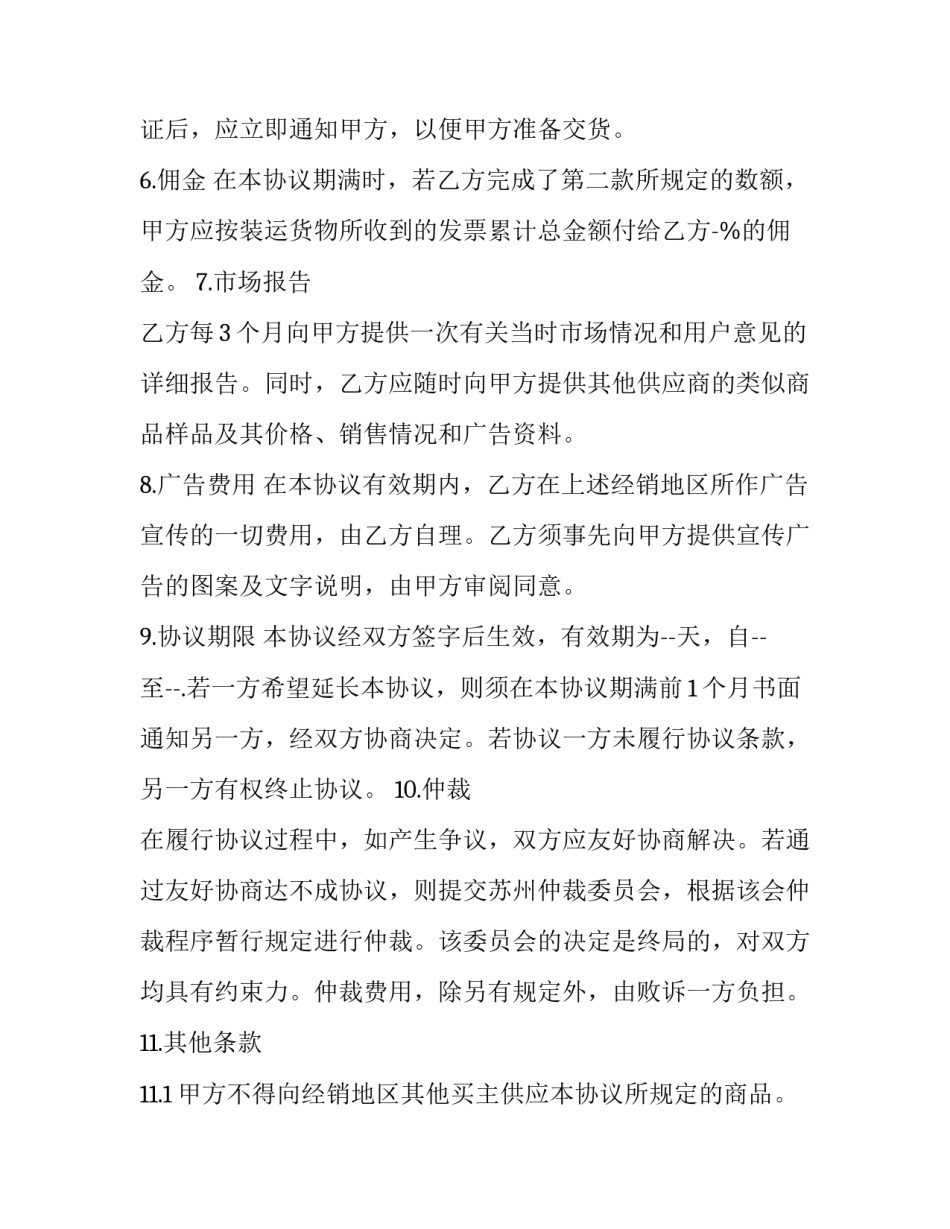 证后，应立即通知甲方，以便甲方准备交货。

6.佣金 在本协议期满时，若乙方完成了第二款所规定的数额，甲方应按装运货物所收到的发票累计总金额付给乙方-%的佣金。 7.市场报告

乙方每 3 个月向甲方提供一次有关当时市场情况和用户意见的详细报告。同时，乙方应随时向甲方提供其他供应商的类似商品样品及其价格、销售情况和广告资料。

8.广告费用 在本协议有效期内，乙方在上述经销地区所作广告宣传的一切费用，由乙方自理。乙方须事先向甲方提供宣传广告的图案及文字说明，由甲方审阅同意。

9.协议期限 本协议经双方签字后生效，有效期为--天，自--至--.若一方希望延长本协议，则须在本协议期满前 1 个月书面通知另一方，经双方协商决定。若协议一方未履行协议条款，另一方有权终止协议。 10.仲裁

在履行协议过程中，如产生争议，双方应友好协商解决。若通过友好协商达不成协议，则提交苏州仲裁委员会，根据该会仲裁程序暂行规定进行仲裁。该委员会的决定是终局的，对双方均具有约束力。仲裁费用，除另有规定外，由败诉一方负担。

11.其他条款

11.1 甲方不得向经销地区其他买主供应本协议所规定的商品。